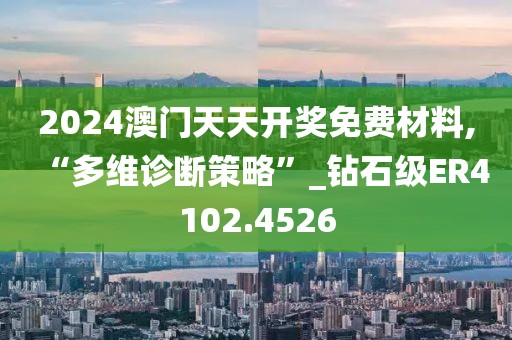 2024澳门天天开奖免费材料，“多维诊断策略”_钻石级ER4102.4526